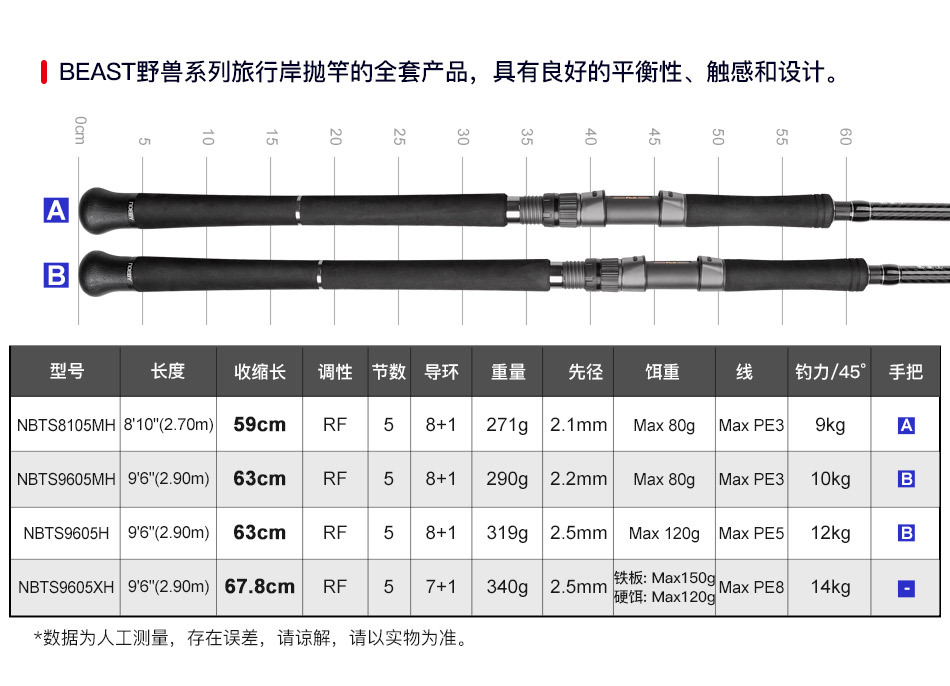 BEAST野兽系列旅行岸抛竿的全套产品，具有良好的平衡性、触感和设计。

0cm 5 10 15 20 25 30 35 40 45 50 55 60

A

B

| 型号 | 长度 | 收缩长 | 调性 | 节数 | 导环 | 重量 | 先径 | 饵重 | 线 | 钓力/45° | 手把 |
|---|---|---|---|---|---|---|---|---|---|---|---|
| NBTS8105MH | 8'10''(2.70m) | 59cm | RF | 5 | 8+1 | 271g | 2.1mm | Max 80g | Max PE3 | 9kg | A |
| NBTS9605MH | 9'6''(2.90m) | 63cm | RF | 5 | 8+1 | 290g | 2.2mm | Max 80g | Max PE3 | 10kg | B |
| NBTS9605H | 9'6''(2.90m) | 63cm | RF | 5 | 8+1 | 319g | 2.5mm | Max 120g | Max PE5 | 12kg | B |
| NBTS9605XH | 9'6''(2.90m) | 67.8cm | RF | 5 | 7+1 | 340g | 2.5mm | 铁板: Max150g 硬饵: Max120g | Max PE8 | 14kg | - |

*数据为人工测量，存在误差，请谅解，请以实物为准。